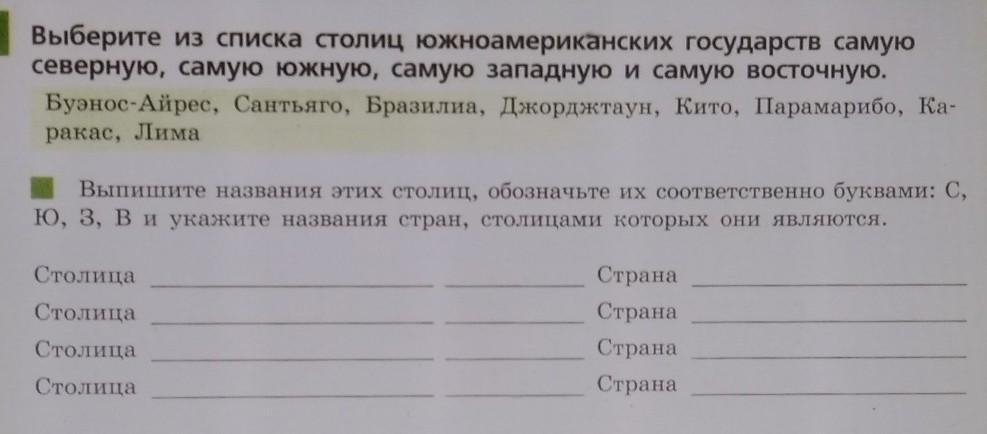 Выберите из списка столиц южноамериканских государств самую северную, самую южную, самую западную и самую восточную.

Буэнос-Айрес, Сантьяго, Бразилиа, Джорджтаун, Кито, Парамарибо, Каракас, Лима

Выпишите названия этих столиц, обозначьте их соответственно буквами: С, Ю, З, В и укажите названия стран, столицами которых они являются.

Столица ____ ____ Страна ____
Столица ____ ____ Страна ____
Столица ____ ____ Страна ____
Столица ____ ____ Страна ____